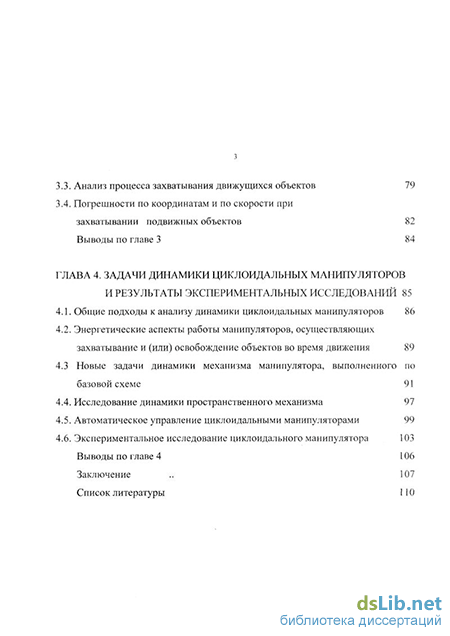 3

3.3. Анализ процесса захватывания движущихся объектов 79

3.4. Погрешности по координатам и по скорости при захватывании подвижных объектов 82

Выводы по главе 3 84

ГЛАВА 4. ЗАДАЧИ ДИНАМИКИ ЦИКЛОИДАЛЬНЫХ МАНИПУЛЯТОРОВ И РЕЗУЛЬТАТЫ ЭКСПЕРИМЕНТАЛЬНЫХ ИССЛЕДОВАНИЙ 85

4.1. Общие подходы к анализу динамики циклоидальных манипуляторов 86

4.2. Энергетические аспекты работы манипуляторов, осуществляющих захватывание и (или) освобождение объектов во время движения 89

4.3 Новые задачи динамики механизма манипулятора, выполненного по базовой схеме 91

4.4. Исследование динамики пространственного механизма 97

4.5. Автоматическое управление циклоидальными манипуляторами 99

4.6. Экспериментальное исследование циклоидального манипулятора 103

Выводы по главе 4 106

Заключение .. 107

Список литературы 110

dsLib.net
библиотека диссертаций